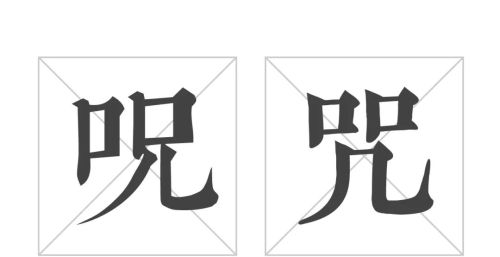 呪 咒